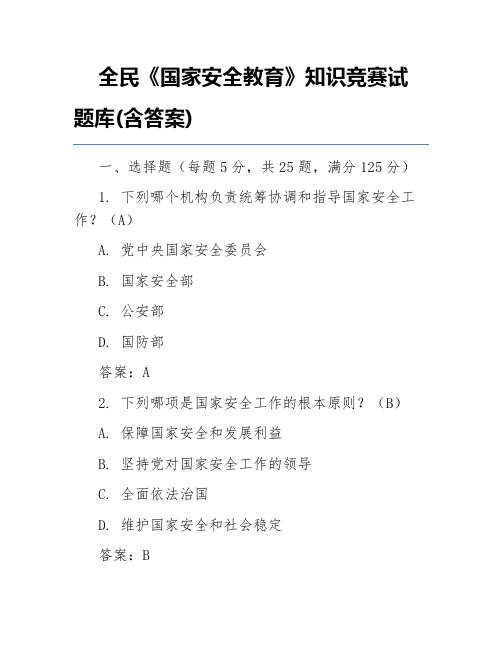 全民《国家安全教育》知识竞赛试题库(含答案)

一、选择题（每题 5 分，共 25 题，满分 125 分）

1. 下列哪个机构负责统筹协调和指导国家安全工作？（A）

A. 党中央国家安全委员会

B. 国家安全部

C. 公安部

D. 国防部

答案：A

2. 下列哪项是国家安全工作的根本原则？（B）

A. 保障国家安全和发展利益

B. 坚持党对国家安全工作的领导

C. 全面依法治国

D. 维护国家安全和社会稳定

答案：B